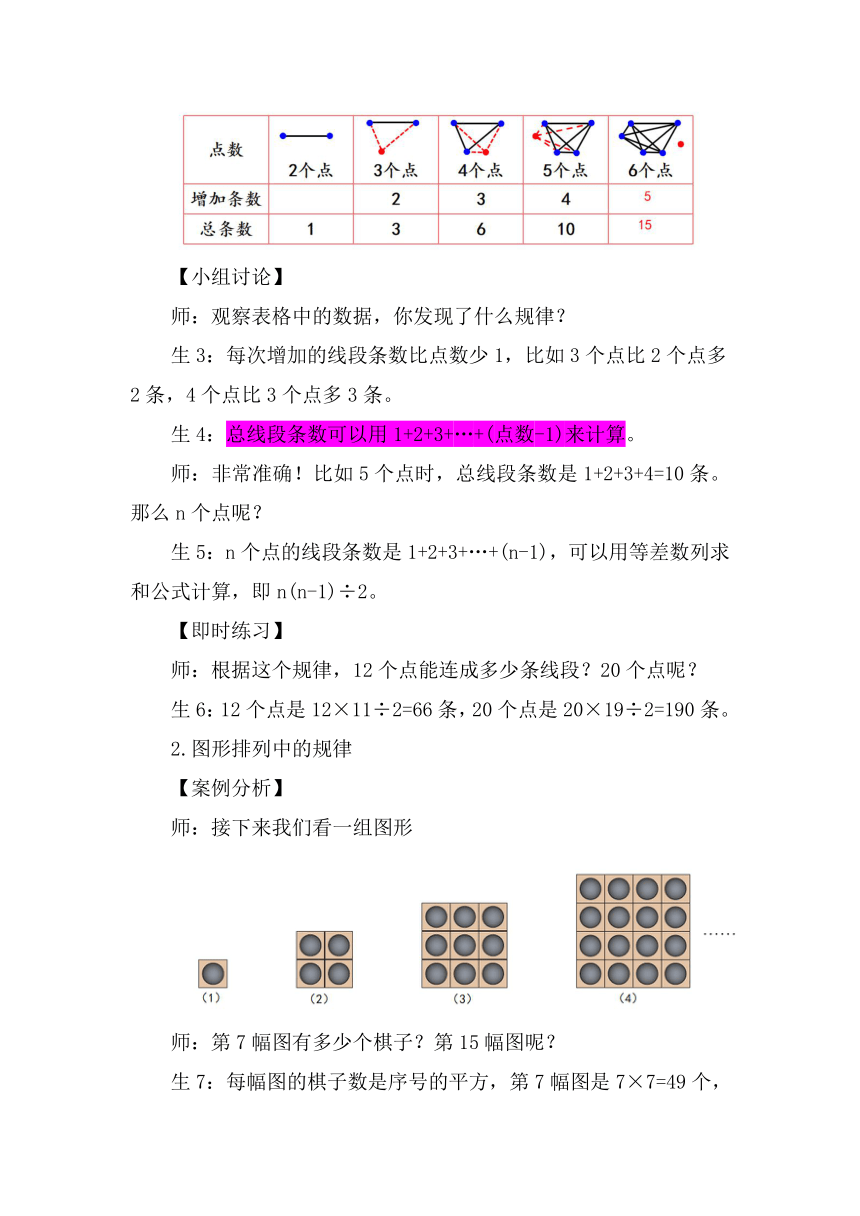 | 点数 | 2个点 | 3个点 | 4个点 | 5个点 | 6个点 |
|---|---|---|---|---|---|
| 增加条数 | | 2 | 3 | 4 | 5 |
| 总条数 | 1 | 3 | 6 | 10 | 15 |

【小组讨论】

师：观察表格中的数据，你发现了什么规律？

生 3：每次增加的线段条数比点数少 1，比如 3 个点比 2 个点多 2 条，4 个点比 3 个点多 3 条。

生 4：总线段条数可以用 1+2+3+…+(点数-1)来计算。

师：非常准确！比如 5 个点时，总线段条数是 1+2+3+4=10 条。那么 n 个点呢？

生 5：n 个点的线段条数是 1+2+3+…+(n-1)，可以用等差数列求和公式计算，即 n(n-1)÷2。

【即时练习】

师：根据这个规律，12 个点能连成多少条线段？20 个点呢？

生 6：12 个点是 12×11÷2=66 条，20 个点是 20×19÷2=190 条。

2.图形排列中的规律

【案例分析】

师：接下来我们看一组图形

(1) (2) (3) (4) ……

师：第 7 幅图有多少个棋子？第 15 幅图呢？

生 7：每幅图的棋子数是序号的平方，第 7 幅图是 7×7=49 个，